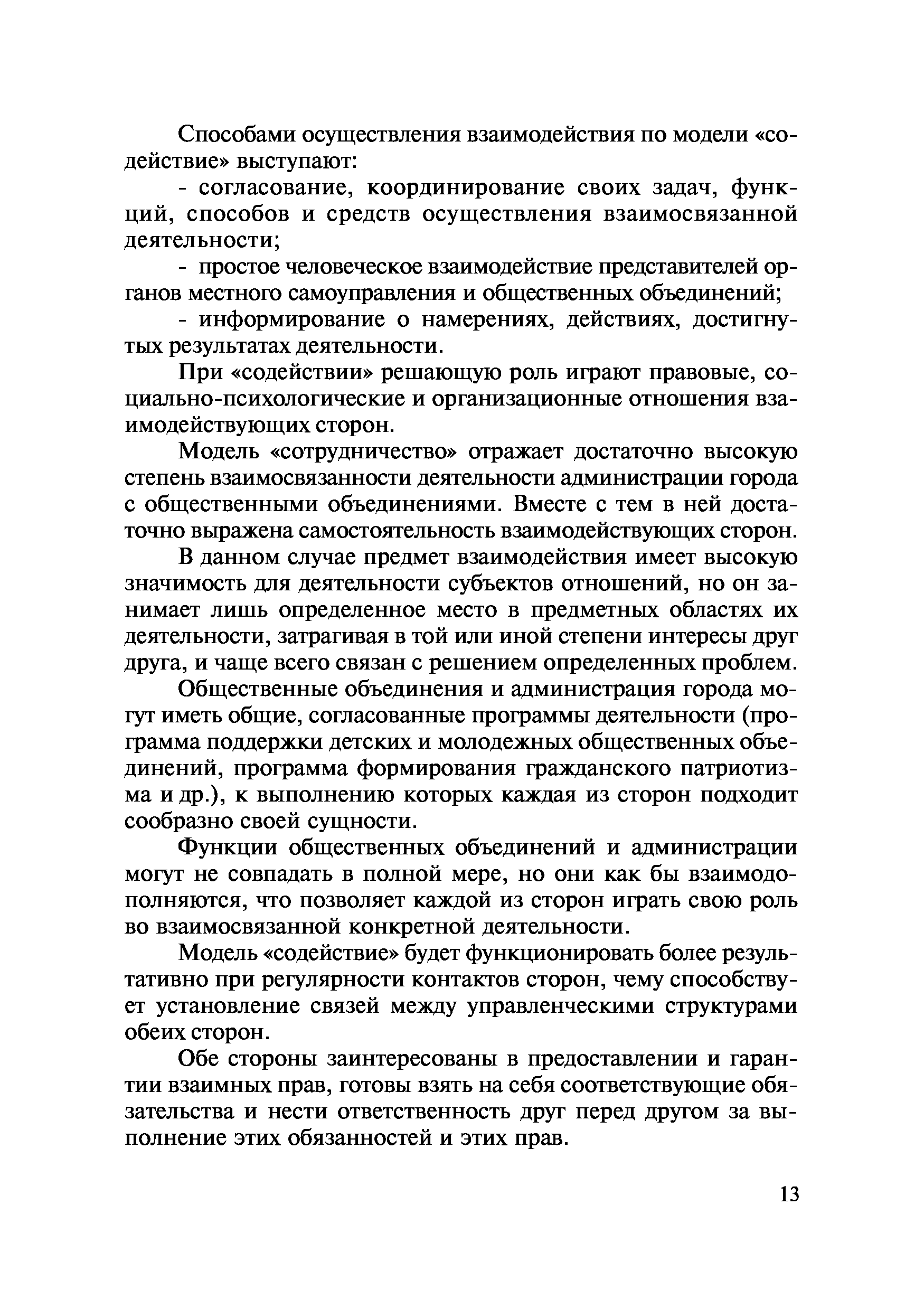 Способами осуществления взаимодействия по модели «содействие» выступают:

- согласование, координирование своих задач, функций, способов и средств осуществления взаимосвязанной деятельности;

- простое человеческое взаимодействие представителей органов местного самоуправления и общественных объединений;

- информирование о намерениях, действиях, достигнутых результатах деятельности.

При «содействии» решающую роль играют правовые, социально-психологические и организационные отношения взаимодействующих сторон.

Модель «сотрудничество» отражает достаточно высокую степень взаимосвязанности деятельности администрации города с общественными объединениями. Вместе с тем в ней достаточно выражена самостоятельность взаимодействующих сторон.

В данном случае предмет взаимодействия имеет высокую значимость для деятельности субъектов отношений, но он занимает лишь определенное место в предметных областях их деятельности, затрагивая в той или иной степени интересы друг друга, и чаще всего связан с решением определенных проблем.

Общественные объединения и администрация города могут иметь общие, согласованные программы деятельности (программа поддержки детских и молодежных общественных объединений, программа формирования гражданского патриотизма и др.), к выполнению которых каждая из сторон подходит сообразно своей сущности.

Функции общественных объединений и администрации могут не совпадать в полной мере, но они как бы взаимодополняются, что позволяет каждой из сторон играть свою роль во взаимосвязанной конкретной деятельности.

Модель «содействие» будет функционировать более результативно при регулярности контактов сторон, чему способствует установление связей между управленческими структурами обеих сторон.

Обе стороны заинтересованы в предоставлении и гарантии взаимных прав, готовы взять на себя соответствующие обязательства и нести ответственность друг перед другом за выполнение этих обязанностей и этих прав.

13